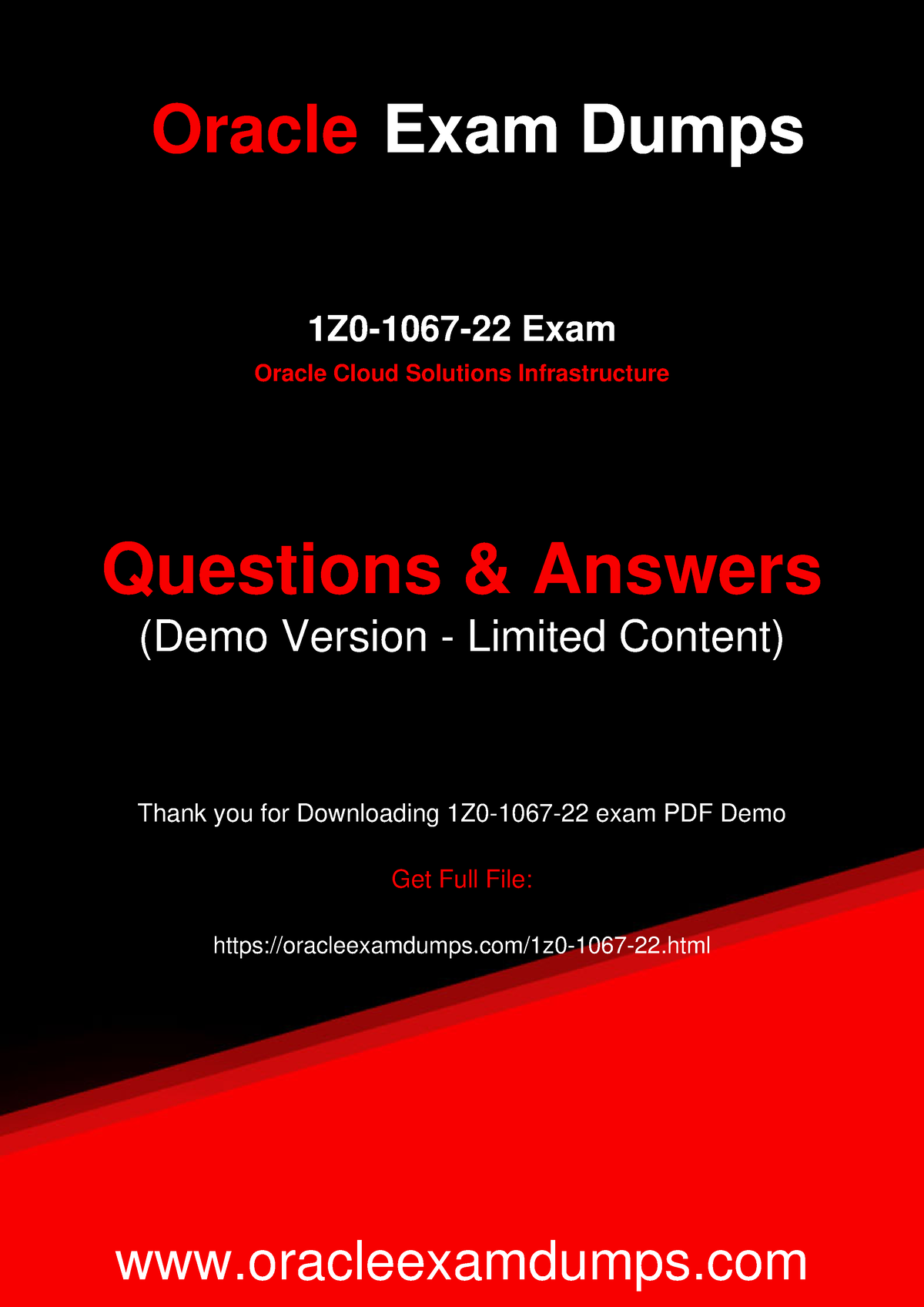 Oracle Exam Dumps

1Z0-1067-22 Exam

Oracle Cloud Solutions Infrastructure

Questions & Answers

(Demo Version - Limited Content)

Thank you for Downloading 1Z0-1067-22 exam PDF Demo

Get Full File:

https://oracleexamdumps.com/1z0-1067-22.html

www.oracleexamdumps.com